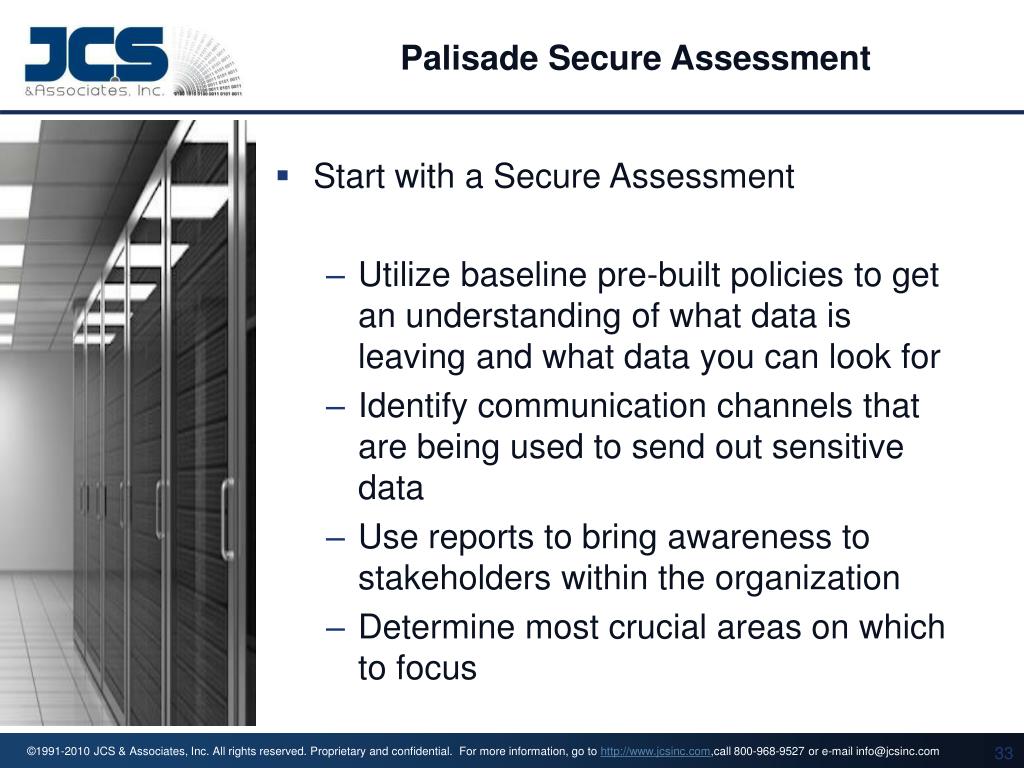 JCS &Associates, Inc.

Palisade Secure Assessment

▪ Start with a Secure Assessment

– Utilize baseline pre-built policies to get an understanding of what data is leaving and what data you can look for
– Identify communication channels that are being used to send out sensitive data
– Use reports to bring awareness to stakeholders within the organization
– Determine most crucial areas on which to focus

©1991-2010 JCS & Associates, Inc. All rights reserved. Proprietary and confidential. For more information, go to http://www.jcsinc.com,call 800-968-9527 or e-mail info@jcsinc.com

33